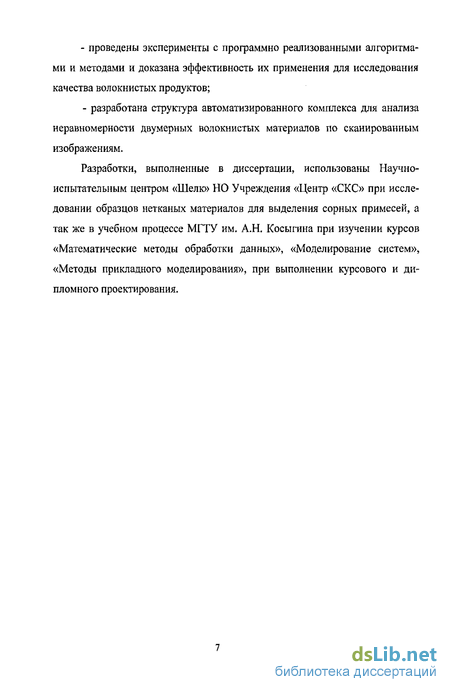 - проведены эксперименты с программно реализованными алгоритмами и методами и доказана эффективность их применения для исследования качества волокнистых продуктов;

- разработана структура автоматизированного комплекса для анализа неравномерности двумерных волокнистых материалов по сканированным изображениям.

Разработки, выполненные в диссертации, использованы Научно-испытательным центром «Шелк» НО Учреждения «Центр «СКС» при исследовании образцов нетканых материалов для выделения сорных примесей, а так же в учебном процессе МГТУ им. А.Н. Косыгина при изучении курсов «Математические методы обработки данных», «Моделирование систем», «Методы прикладного моделирования», при выполнении курсового и дипломного проектирования.

7

dsLib.net
библиотека диссертаций